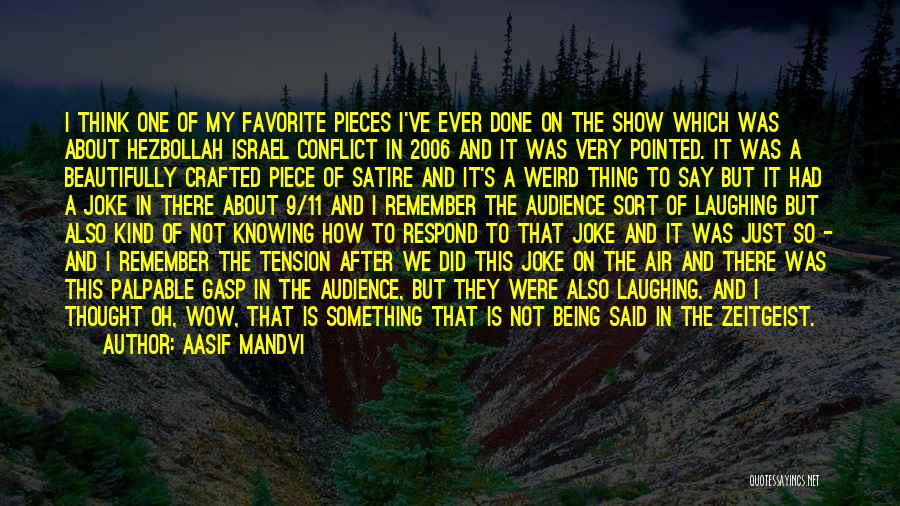 I THINK ONE OF MY FAVORITE PIECES I'VE EVER DONE ON THE SHOW WHICH WAS ABOUT HEZBOLLAH ISRAEL CONFLICT IN 2006 AND IT WAS VERY POINTED. IT WAS A BEAUTIFULLY CRAFTED PIECE OF SATIRE AND IT'S A WEIRD THING TO SAY BUT IT HAD A JOKE IN THERE ABOUT 9/11 AND I REMEMBER THE AUDIENCE SORT OF LAUGHING BUT ALSO KIND OF NOT KNOWING HOW TO RESPOND TO THAT JOKE AND IT WAS JUST SO - AND I REMEMBER THE TENSION AFTER WE DID THIS JOKE ON THE AIR AND THERE WAS THIS PALPABLE GASP IN THE AUDIENCE, BUT THEY WERE ALSO LAUGHING. AND I THOUGHT OH, WOW, THAT IS SOMETHING THAT IS NOT BEING SAID IN THE ZEITGEIST.

AUTHOR: AASIF MANDVI

QUOTESSAYINGS.NET